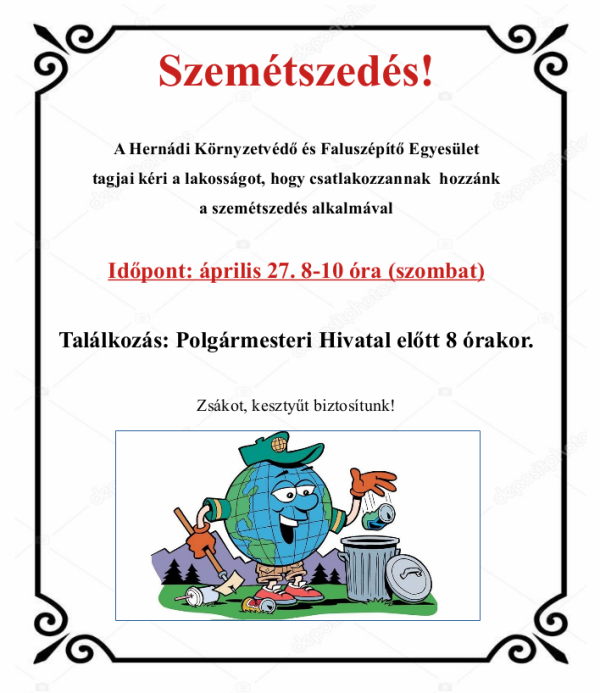 Szemétszedés!

A Hernádi Környzetvédő és Faluszépítő Egyesület tagjai kéri a lakosságot, hogy csatlakozzannak hozzánk a szemétszedés alkalmával

Időpont: április 27. 8-10 óra (szombat)

Találkozás: Polgármesteri Hivatal előtt 8 órakor.

Zsákot, kesztyűt biztosítunk!